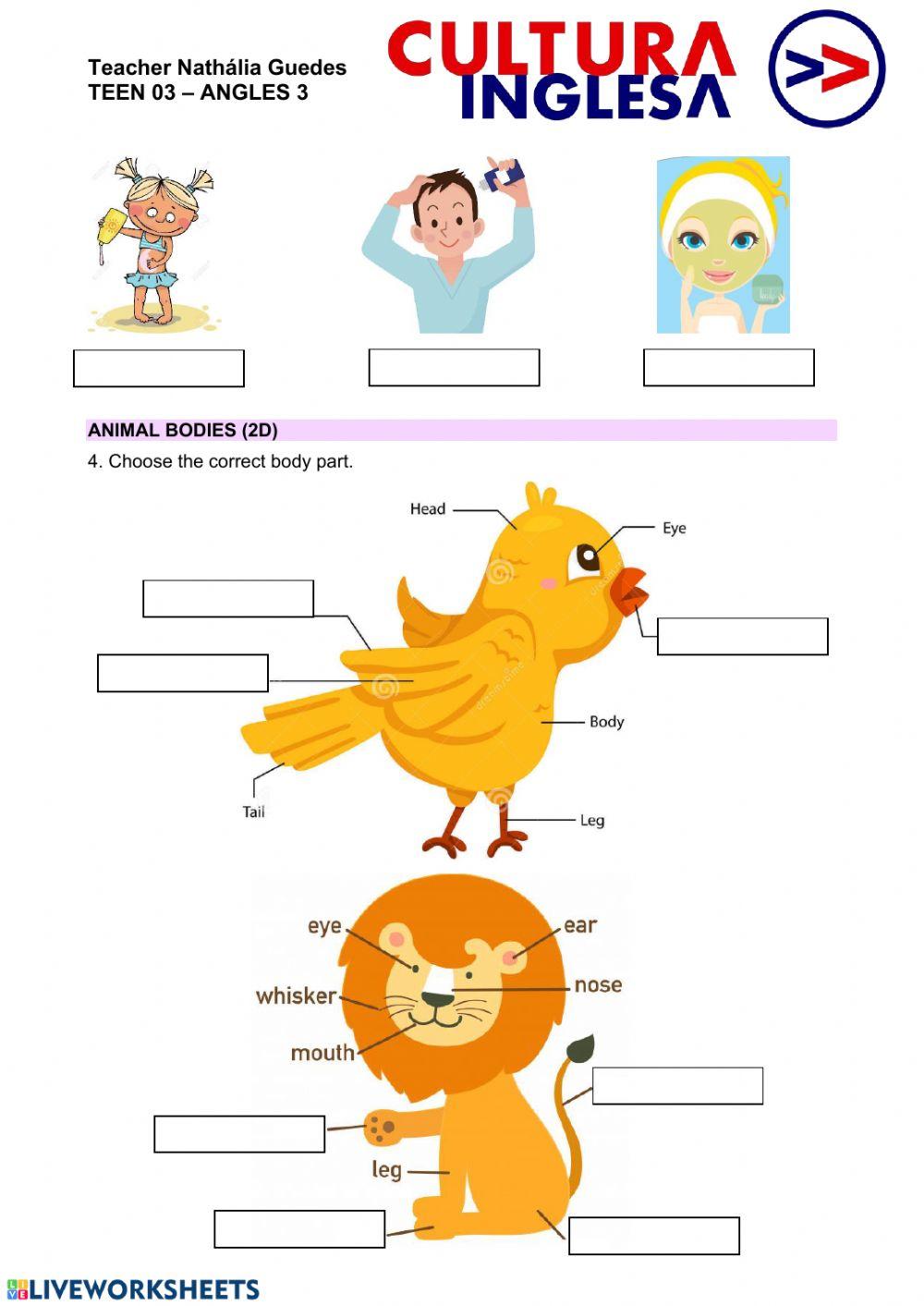 Teacher Nathália Guedes
TEEN 03 – ANGLES 3

CULTURA INGLESA

ANIMAL BODIES (2D)

4. Choose the correct body part.

Head
Eye
Body
Tail
Leg

eye
ear
whisker
nose
mouth
leg

LIVEWORKSHEETS